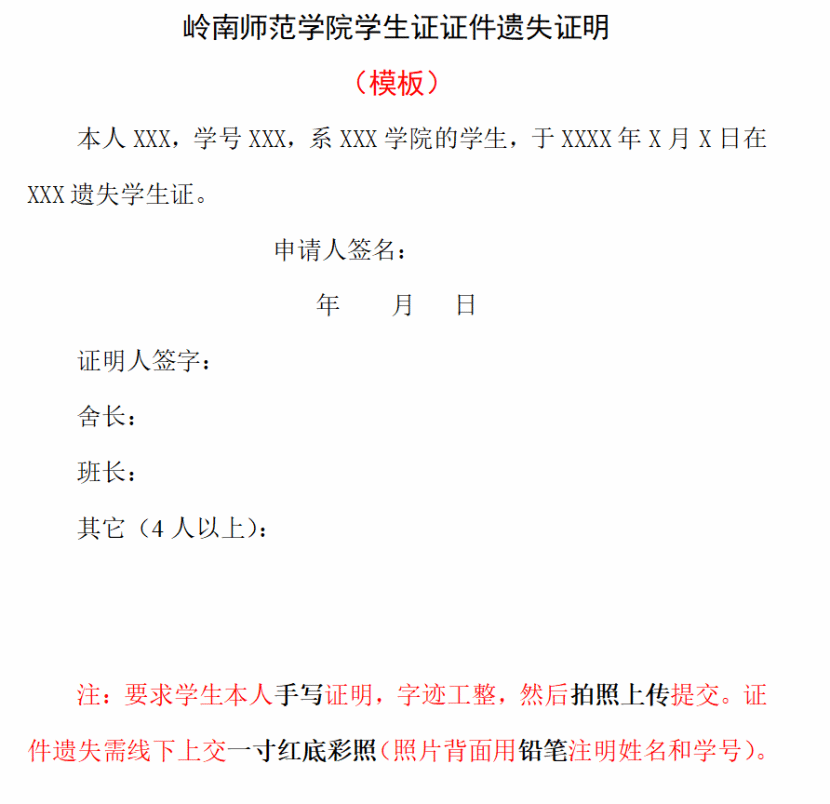 岭南师范学院学生证证件遗失证明

（模板）

本人XXX，学号XXX，系XXX学院的学生，于XXXX年X月X日在XXX遗失学生证。

申请人签名：

年 月 日

证明人签字：

舍长：

班长：

其它（4人以上）：

注：要求学生本人手写证明，字迹工整，然后拍照上传提交。证件遗失需线下上交一寸红底彩照（照片背面用铅笔注明姓名和学号）。